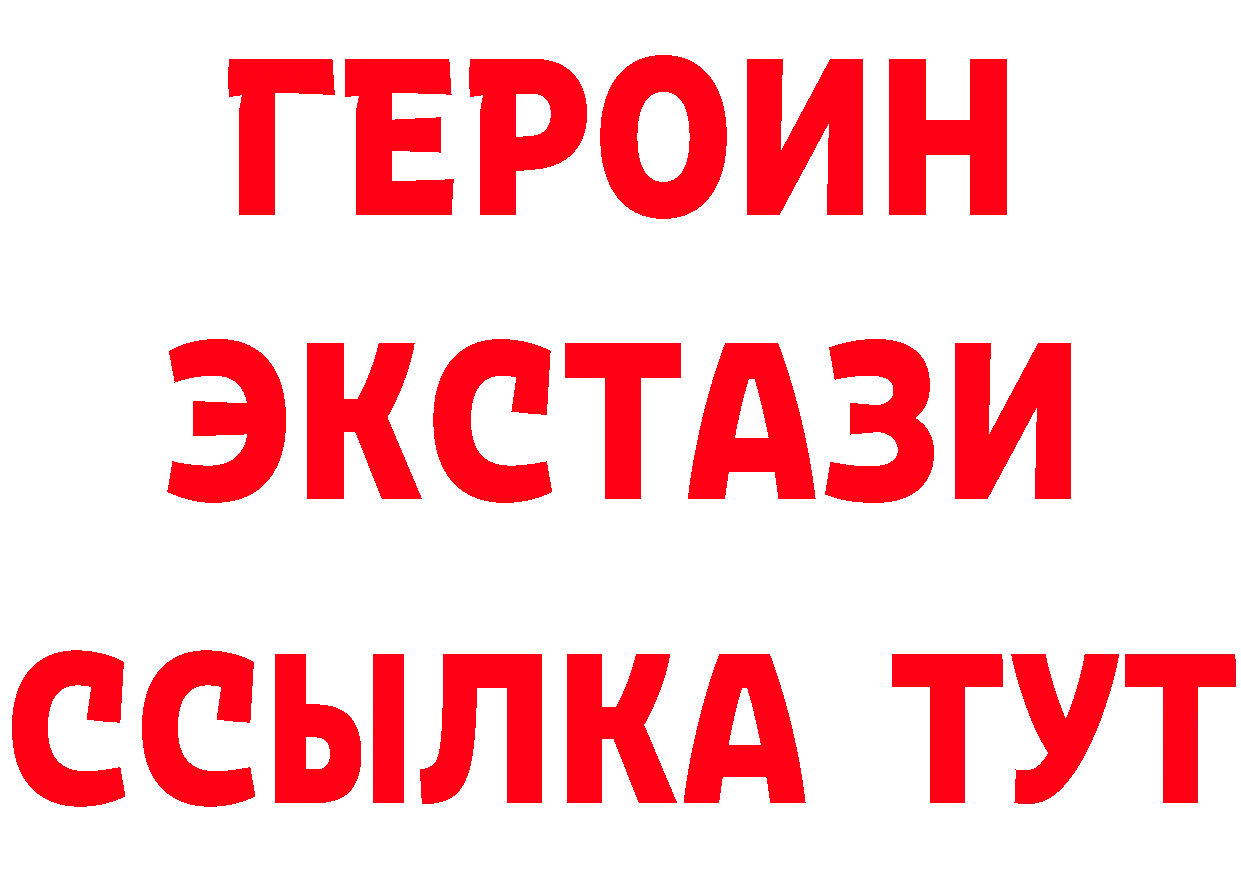 ГЕРОИН
ЭКСТАЗИ
ССЫЛКА ТУТ